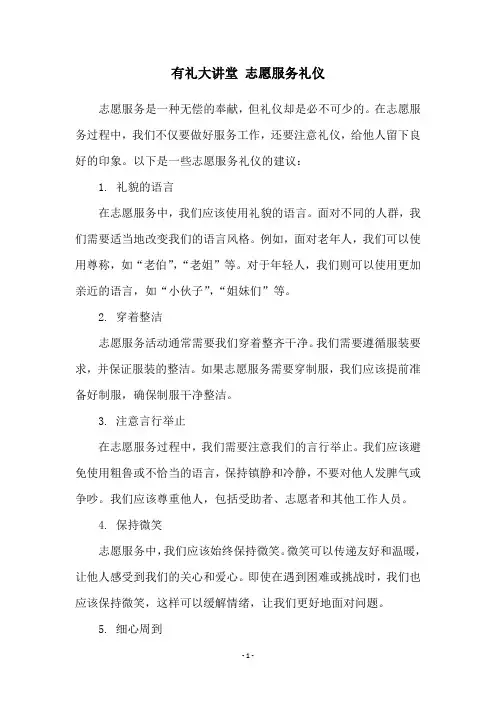 有礼大讲堂 志愿服务礼仪

志愿服务是一种无偿的奉献，但礼仪却是必不可少的。在志愿服务过程中，我们不仅要做好服务工作，还要注意礼仪，给他人留下良好的印象。以下是一些志愿服务礼仪的建议：

1. 礼貌的语言

在志愿服务中，我们应该使用礼貌的语言。面对不同的人群，我们需要适当地改变我们的语言风格。例如，面对老年人，我们可以使用尊称，如“老伯”，“老姐”等。对于年轻人，我们则可以使用更加亲近的语言，如“小伙子”，“姐妹们”等。

2. 穿着整洁

志愿服务活动通常需要我们穿着整齐干净。我们需要遵循服装要求，并保证服装的整洁。如果志愿服务需要穿制服，我们应该提前准备好制服，确保制服干净整洁。

3. 注意言行举止

在志愿服务过程中，我们需要注意我们的言行举止。我们应该避免使用粗鲁或不恰当的语言，保持镇静和冷静，不要对他人发脾气或争吵。我们应该尊重他人，包括受助者、志愿者和其他工作人员。

4. 保持微笑

志愿服务中，我们应该始终保持微笑。微笑可以传递友好和温暖，让他人感受到我们的关心和爱心。即使在遇到困难或挑战时，我们也应该保持微笑，这样可以缓解情绪，让我们更好地面对问题。

5. 细心周到

- 1 -